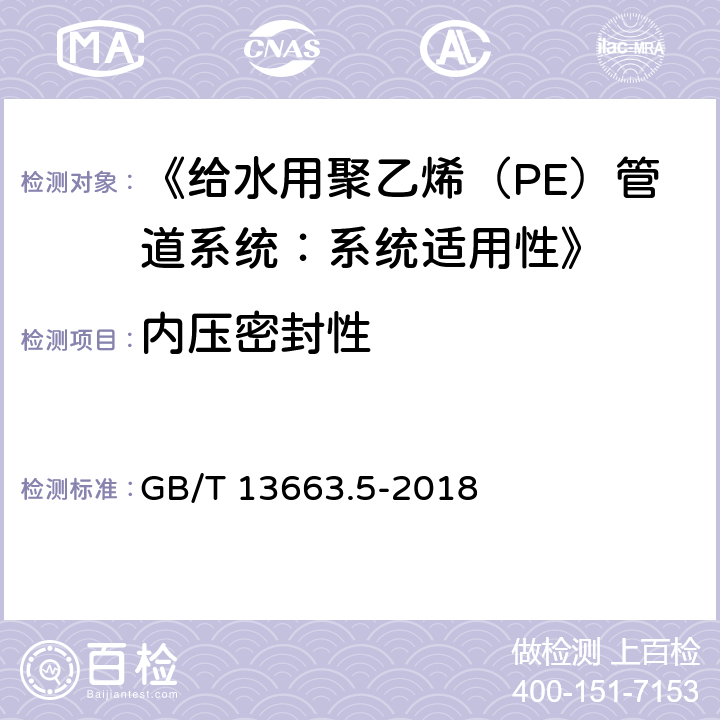 MA CNAS ilac-MRA

检测对象：《给水用聚乙烯（PE）管道系统：系统适用性》

检测项目：内压密封性

检测标准：GB/T 13663.5-2018

百检
Baijiantest.com

做检测 上百检
400-151-7153